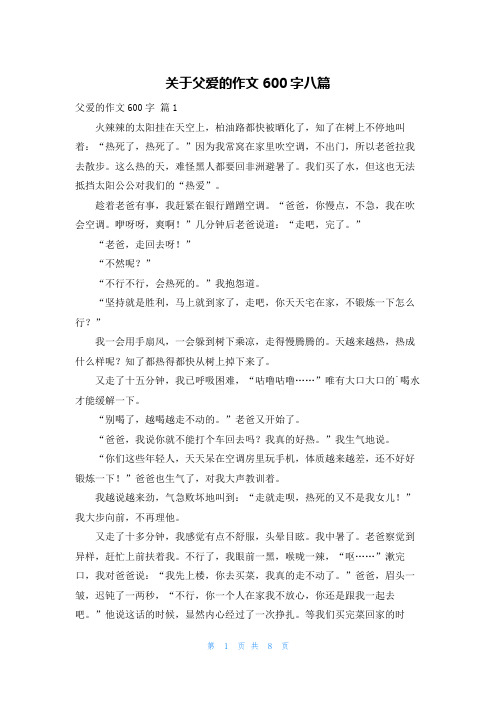 关于父爱的作文 600 字八篇

父爱的作文 600 字 篇 1

火辣辣的太阳挂在天空上，柏油路都快被晒化了，知了在树上不停地叫着：“热死了，热死了。”因为我常窝在家里吹空调，不出门，所以老爸拉我去散步。这么热的天，难怪黑人都要回非洲避暑了。我们买了水，但这也无法抵挡太阳公公对我们的“热爱”。

趁着老爸有事，我赶紧在银行蹭蹭空调。“爸爸，你慢点，不急，我在吹会空调。咿呀呀，爽啊！”几分钟后老爸说道：“走吧，完了。”

“老爸，走回去呀！”

“不然呢？”

“不行不行，会热死的。”我抱怨道。

“坚持就是胜利，马上就到家了，走吧，你天天宅在家，不锻炼一下怎么行？”

我一会用手扇风，一会躲到树下乘凉，走得慢腾腾的。天越来越热，热成什么样呢？知了都热得都快从树上掉下来了。

又走了十五分钟，我已呼吸困难，“咕噜咕噜……”唯有大口大口的`喝水才能缓解一下。

“别喝了，越喝越走不动的。”老爸又开始了。

“爸爸，我说你就不能打个车回去吗？我真的好热。”我生气地说。

“你们这些年轻人，天天呆在空调房里玩手机，体质越来越差，还不好好锻炼一下！”爸爸也生气了，对我大声教训着。

我越说越来劲，气急败坏地叫到：“走就走呗，热死的又不是我女儿！”我大步向前，不再理他。

又走了十多分钟，我感觉有点不舒服，头晕目眩。我中暑了。老爸察觉到异样，赶忙上前扶着我。不行了，我眼前一黑，喉咙一辣，“呕……”漱完口，我对爸爸说：“我先上楼，你去买菜，我真的走不动了。”爸爸，眉头一皱，迟钝了一两秒，“不行，你一个人在家我不放心，你还是跟我一起去吧。”他说这话的时候，显然内心经过了一次挣扎。等我们买完菜回家的时

第 1 页 共 8 页